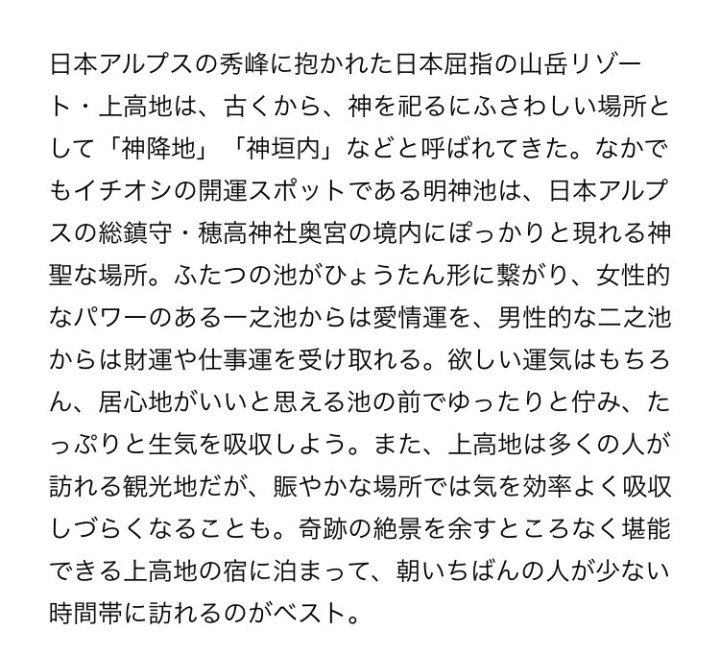 日本アルプスの秀峰に抱かれた日本屈指の山岳リゾート・上高地は、古くから、神を祀るにふさわしい場所として「神降地」「神垣内」などと呼ばれてきた。なかでもイチオシの開運スポットである明神池は、日本アルプスの総鎮守・穂高神社奥宮の境内にぽっかりと現れる神聖な場所。ふたつの池がひょうたん形に繋がり、女性的なパワーのある一之池からは愛情運を、男性的な二之池からは財運や仕事運を受け取れる。欲しい運気はもちろん、居心地がいいと思える池の前でゆったりと佇み、たっぷりと生気を吸収しよう。また、上高地は多くの人が訪れる観光地だが、賑やかな場所では気を効率よく吸収しづらくなることも。奇跡の絶景を余すところなく堪能できる上高地の宿に泊まって、朝いちばんの人が少ない時間帯に訪れるのがベスト。